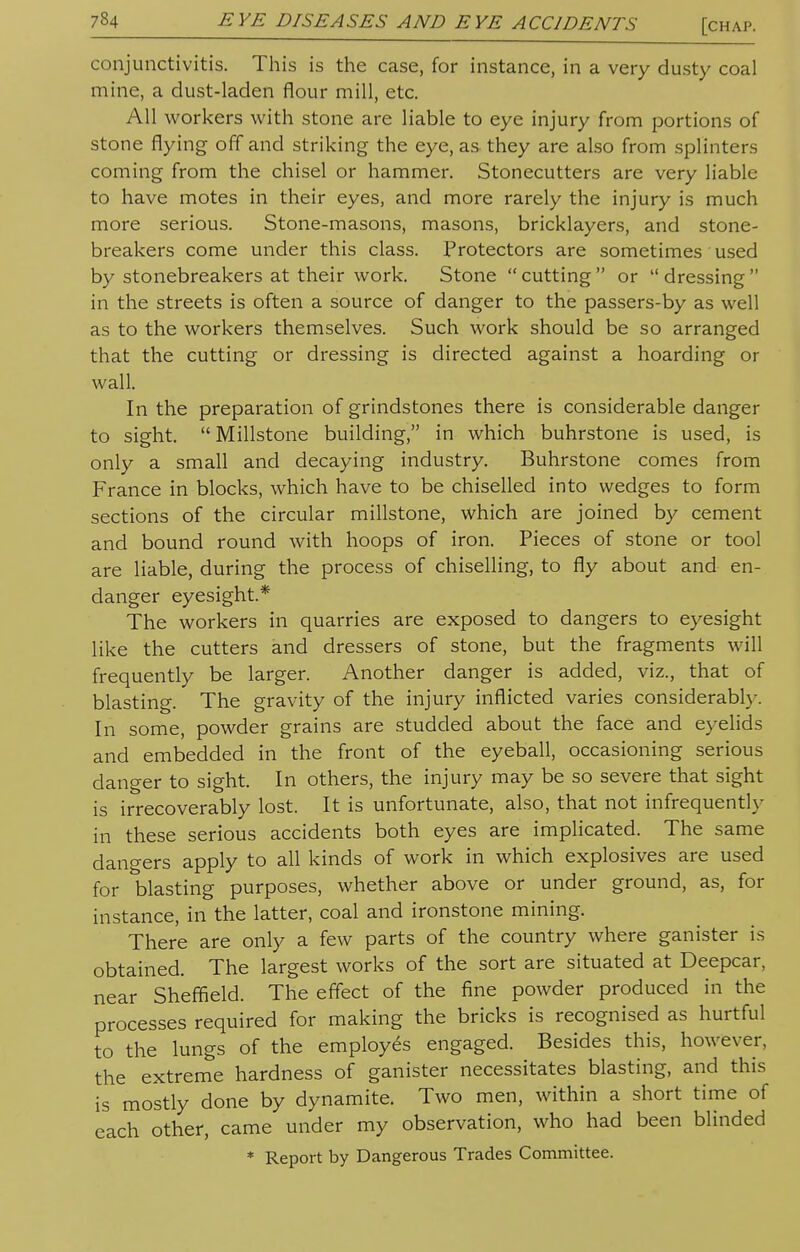 784 EYE DISEASES AND EYE ACCIDENTS [CHAP.

conjunctivitis. This is the case, for instance, in a very dusty coal mine, a dust-laden flour mill, etc.

All workers with stone are liable to eye injury from portions of stone flying off and striking the eye, as they are also from splinters coming from the chisel or hammer. Stonecutters are very liable to have motes in their eyes, and more rarely the injury is much more serious. Stone-masons, masons, bricklayers, and stone-breakers come under this class. Protectors are sometimes used by stonebreakers at their work. Stone "cutting" or "dressing" in the streets is often a source of danger to the passers-by as well as to the workers themselves. Such work should be so arranged that the cutting or dressing is directed against a hoarding or wall.

In the preparation of grindstones there is considerable danger to sight. "Millstone building," in which buhrstone is used, is only a small and decaying industry. Buhrstone comes from France in blocks, which have to be chiselled into wedges to form sections of the circular millstone, which are joined by cement and bound round with hoops of iron. Pieces of stone or tool are liable, during the process of chiselling, to fly about and endanger eyesight.*

The workers in quarries are exposed to dangers to eyesight like the cutters and dressers of stone, but the fragments will frequently be larger. Another danger is added, viz., that of blasting. The gravity of the injury inflicted varies considerably. In some, powder grains are studded about the face and eyelids and embedded in the front of the eyeball, occasioning serious danger to sight. In others, the injury may be so severe that sight is irrecoverably lost. It is unfortunate, also, that not infrequently in these serious accidents both eyes are implicated. The same dangers apply to all kinds of work in which explosives are used for blasting purposes, whether above or under ground, as, for instance, in the latter, coal and ironstone mining.

There are only a few parts of the country where ganister is obtained. The largest works of the sort are situated at Deepcar, near Sheffield. The effect of the fine powder produced in the processes required for making the bricks is recognised as hurtful to the lungs of the employés engaged. Besides this, however, the extreme hardness of ganister necessitates blasting, and this is mostly done by dynamite. Two men, within a short time of each other, came under my observation, who had been blinded

* Report by Dangerous Trades Committee.